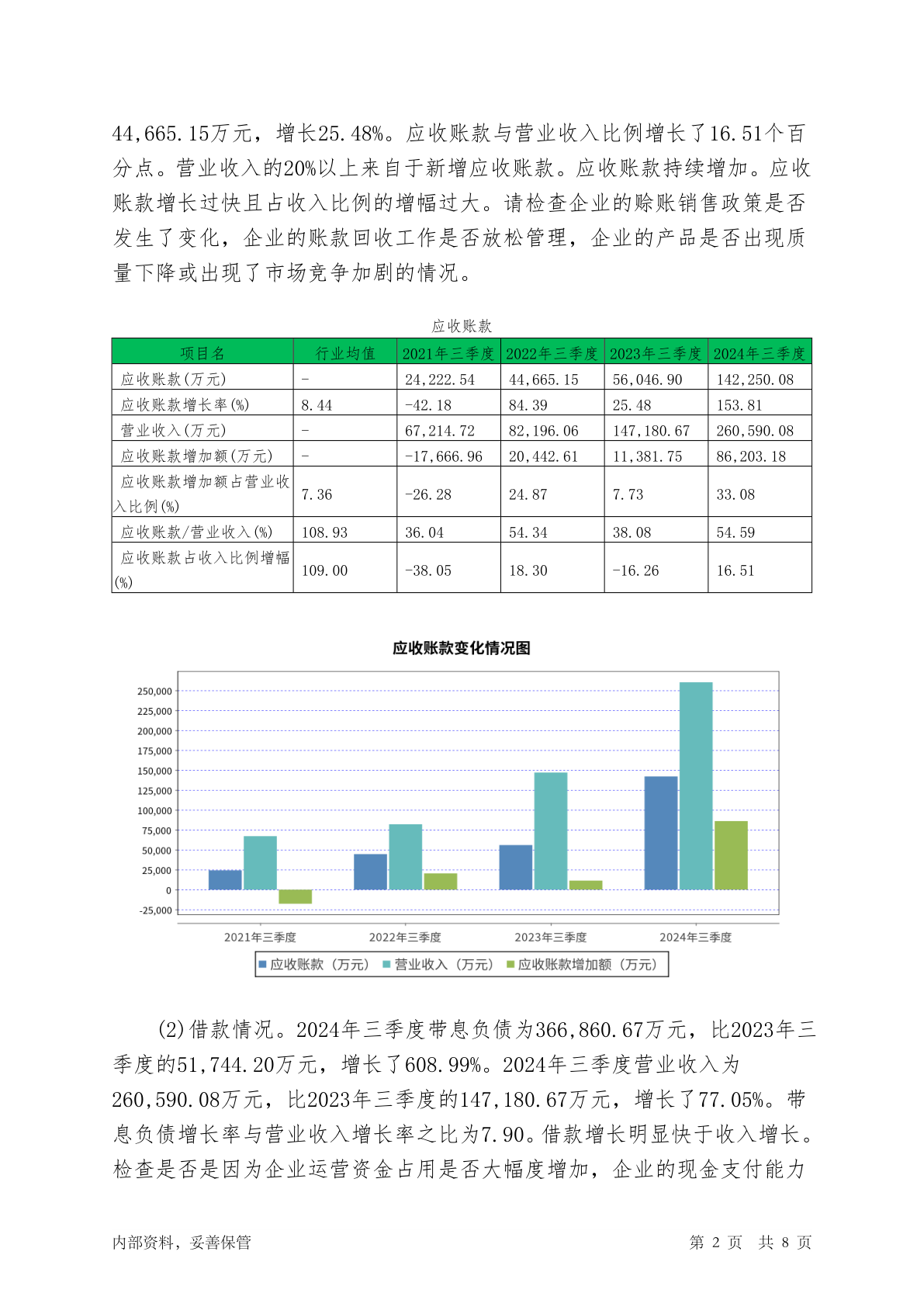 44,665.15万元，增长25.48%。应收账款与营业收入比例增长了16.51个百分点。营业收入的20%以上来自于新增应收账款。应收账款持续增加。应收账款增长过快且占收入比例的增幅过大。请检查企业的赊账销售政策是否发生了变化，企业的账款回收工作是否放松管理，企业的产品是否出现质量下降或出现了市场竞争加剧的情况。

应收账款

| 项目名 | 行业均值 | 2021年三季度 | 2022年三季度 | 2023年三季度 | 2024年三季度 |
|---|---|---|---|---|---|
| 应收账款(万元) | - | 24,222.54 | 44,665.15 | 56,046.90 | 142,250.08 |
| 应收账款增长率(%) | 8.44 | -42.18 | 84.39 | 25.48 | 153.81 |
| 营业收入(万元) | - | 67,214.72 | 82,196.06 | 147,180.67 | 260,590.08 |
| 应收账款增加额(万元) | - | -17,666.96 | 20,442.61 | 11,381.75 | 86,203.18 |
| 应收账款增加额占营业收入比例(%) | 7.36 | -26.28 | 24.87 | 7.73 | 33.08 |
| 应收账款/营业收入(%) | 108.93 | 36.04 | 54.34 | 38.08 | 54.59 |
| 应收账款占收入比例增幅(%) | 109.00 | -38.05 | 18.30 | -16.26 | 16.51 |

应收账款变化情况图

250,000
225,000
200,000
175,000
150,000
125,000
100,000
75,000
50,000
25,000
0
-25,000

2021年三季度 2022年三季度 2023年三季度 2024年三季度

应收账款（万元） 营业收入（万元） 应收账款增加额（万元）

(2)借款情况。2024年三季度带息负债为366,860.67万元，比2023年三季度的51,744.20万元，增长了608.99%。2024年三季度营业收入为260,590.08万元，比2023年三季度的147,180.67万元，增长了77.05%。带息负债增长率与营业收入增长率之比为7.90。借款增长明显快于收入增长。检查是否是因为企业运营资金占用是否大幅度增加，企业的现金支付能力

内部资料，妥善保管 第 2 页 共 8 页